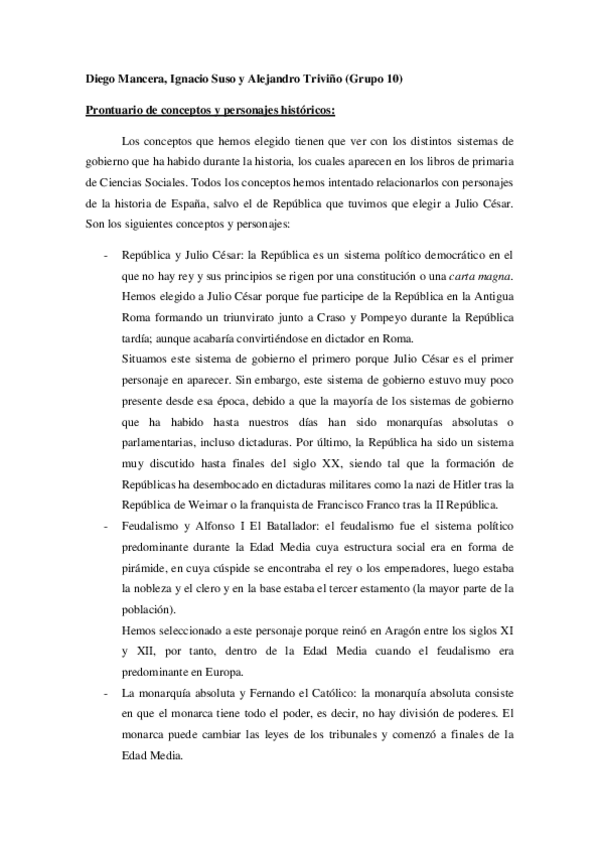 Diego Mancera, Ignacio Suso y Alejandro Triviño (Grupo 10)

Prontuario de conceptos y personajes históricos:

Los conceptos que hemos elegido tienen que ver con los distintos sistemas de gobierno que ha habido durante la historia, los cuales aparecen en los libros de primaria de Ciencias Sociales. Todos los conceptos hemos intentado relacionarlos con personajes de la historia de España, salvo el de República que tuvimos que elegir a Julio César. Son los siguientes conceptos y personajes:

- República y Julio César: la República es un sistema político democrático en el que no hay rey y sus principios se rigen por una constitución o una carta magna. Hemos elegido a Julio César porque fue participe de la República en la Antigua Roma formando un triunvirato junto a Craso y Pompeyo durante la República tardía; aunque acabaría convirtiéndose en dictador en Roma.
Situamos este sistema de gobierno el primero porque Julio César es el primer personaje en aparecer. Sin embargo, este sistema de gobierno estuvo muy poco presente desde esa época, debido a que la mayoría de los sistemas de gobierno que ha habido hasta nuestros días han sido monarquías absolutas o parlamentarias, incluso dictaduras. Por último, la República ha sido un sistema muy discutido hasta finales del siglo XX, siendo tal que la formación de Repúblicas ha desembocado en dictaduras militares como la nazi de Hitler tras la República de Weimar o la franquista de Francisco Franco tras la II República.
- Feudalismo y Alfonso I El Batallador: el feudalismo fue el sistema político predominante durante la Edad Media cuya estructura social era en forma de pirámide, en cuya cúspide se encontraba el rey o los emperadores, luego estaba la nobleza y el clero y en la base estaba el tercer estamento (la mayor parte de la población).
Hemos seleccionado a este personaje porque reinó en Aragón entre los siglos XI y XII, por tanto, dentro de la Edad Media cuando el feudalismo era predominante en Europa.
- La monarquía absoluta y Fernando el Católico: la monarquía absoluta consiste en que el monarca tiene todo el poder, es decir, no hay división de poderes. El monarca puede cambiar las leyes de los tribunales y comenzó a finales de la Edad Media.